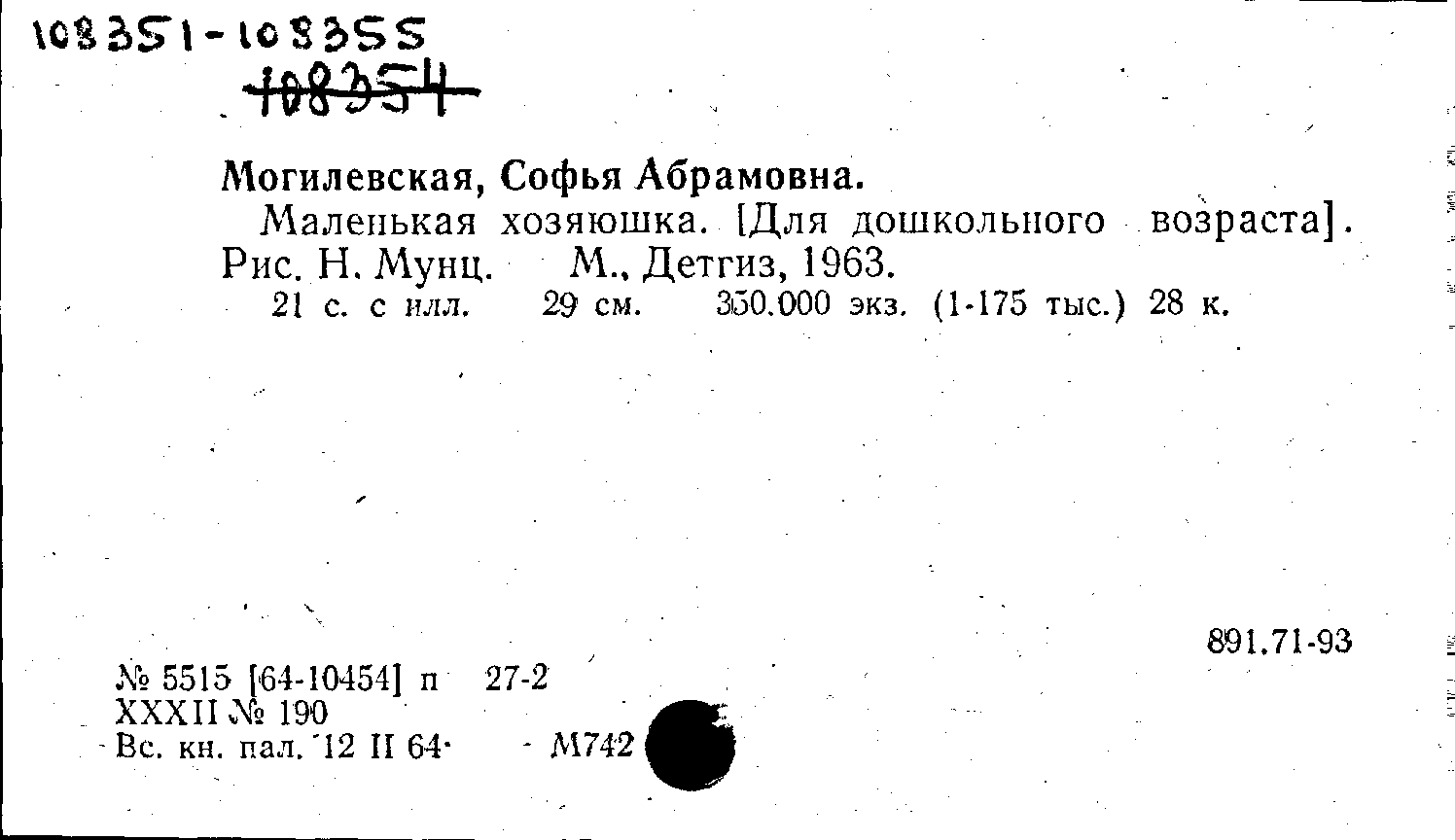 108351-108355
108354

Могилевская, Софья Абрамовна.

Маленькая хозяюшка. [Для дошкольного возраста]. Рис. Н. Мунц. М., Детгиз, 1963.

21 с. с илл. 29 см. 350.000 экз. (1-175 тыс.) 28 к.

891.71-93

№ 5515 [64-10454] п 27-2
XXXII № 190
Вс. кн. пал. 12 II 64 М742